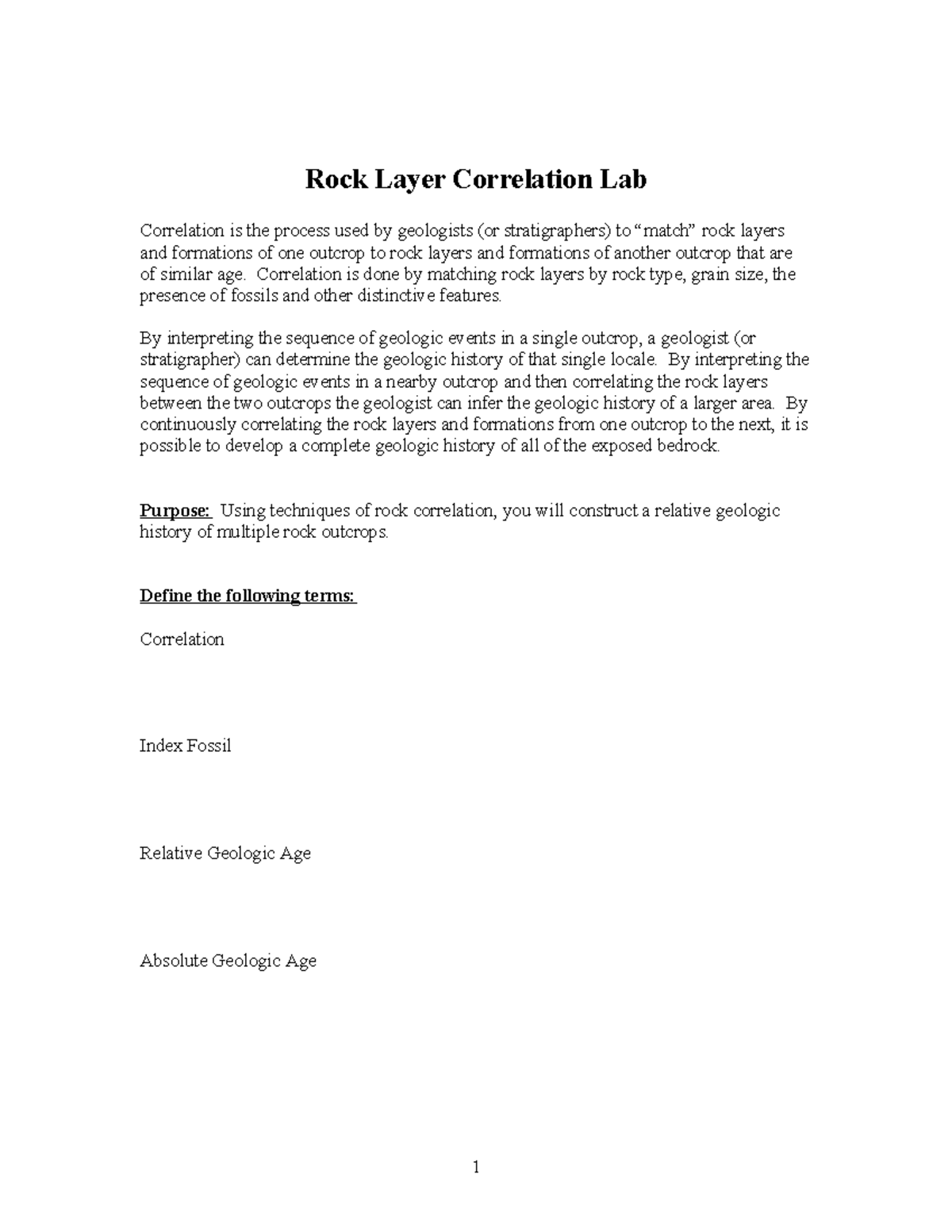 Rock Layer Correlation Lab

Correlation is the process used by geologists (or stratigraphers) to “match” rock layers and formations of one outcrop to rock layers and formations of another outcrop that are of similar age. Correlation is done by matching rock layers by rock type, grain size, the presence of fossils and other distinctive features.

By interpreting the sequence of geologic events in a single outcrop, a geologist (or stratigrapher) can determine the geologic history of that single locale. By interpreting the sequence of geologic events in a nearby outcrop and then correlating the rock layers between the two outcrops the geologist can infer the geologic history of a larger area. By continuously correlating the rock layers and formations from one outcrop to the next, it is possible to develop a complete geologic history of all of the exposed bedrock.

Purpose: Using techniques of rock correlation, you will construct a relative geologic history of multiple rock outcrops.

Define the following terms:

Correlation

Index Fossil

Relative Geologic Age

Absolute Geologic Age

1